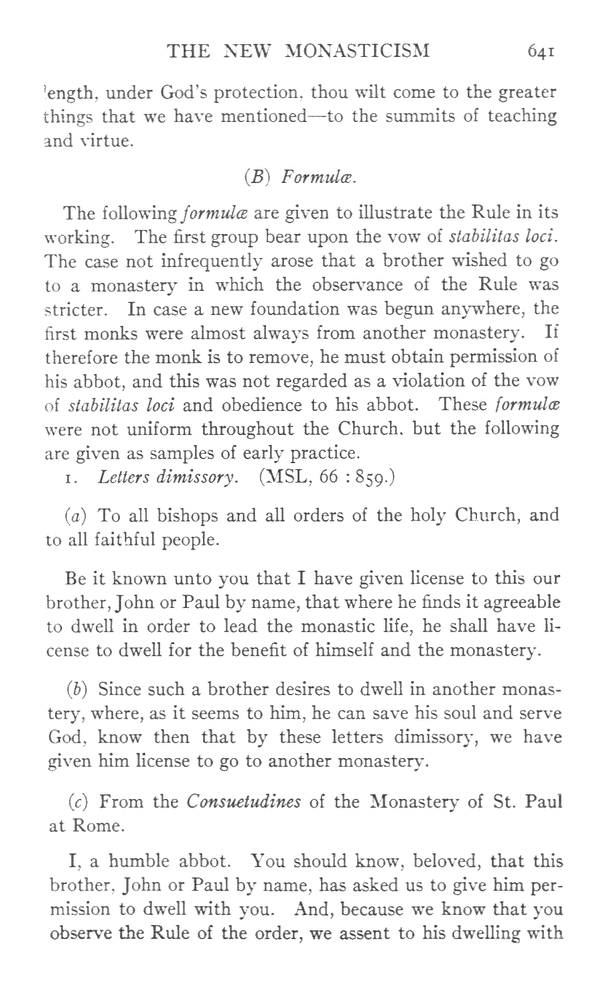 THE NEW MONASTICISM 641

length, under God's protection, thou wilt come to the greater things that we have mentioned—to the summits of teaching and virtue.

(B) Formulæ.

The following formulæ are given to illustrate the Rule in its working. The first group bear upon the vow of stabilitas loci. The case not infrequently arose that a brother wished to go to a monastery in which the observance of the Rule was stricter. In case a new foundation was begun anywhere, the first monks were almost always from another monastery. If therefore the monk is to remove, he must obtain permission of his abbot, and this was not regarded as a violation of the vow of stabilitas loci and obedience to his abbot. These formulæ were not uniform throughout the Church, but the following are given as samples of early practice.

1. Letters dimissory. (MSL, 66 : 859.)

(a) To all bishops and all orders of the holy Church, and to all faithful people.

Be it known unto you that I have given license to this our brother, John or Paul by name, that where he finds it agreeable to dwell in order to lead the monastic life, he shall have license to dwell for the benefit of himself and the monastery.

(b) Since such a brother desires to dwell in another monastery, where, as it seems to him, he can save his soul and serve God, know then that by these letters dimissory, we have given him license to go to another monastery.

(c) From the Consuetudines of the Monastery of St. Paul at Rome.

I, a humble abbot. You should know, beloved, that this brother, John or Paul by name, has asked us to give him permission to dwell with you. And, because we know that you observe the Rule of the order, we assent to his dwelling with